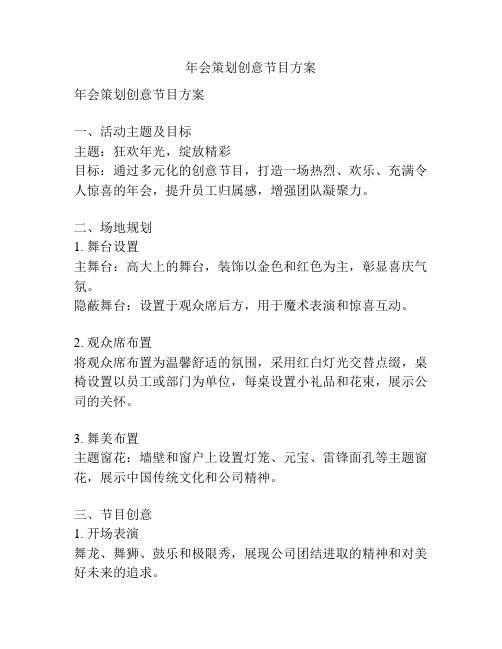 年会策划创意节目方案

年会策划创意节目方案

一、活动主题及目标
主题：狂欢年光，绽放精彩
目标：通过多元化的创意节目，打造一场热烈、欢乐、充满令人惊喜的年会，提升员工归属感，增强团队凝聚力。

二、场地规划
1. 舞台设置
主舞台：高大上的舞台，装饰以金色和红色为主，彰显喜庆气氛。
隐蔽舞台：设置于观众席后方，用于魔术表演和惊喜互动。

2. 观众席布置
将观众席布置为温馨舒适的氛围，采用红白灯光交替点缀，桌椅设置以员工或部门为单位，每桌设置小礼品和花束，展示公司的关怀。

3. 舞美布置
主题窗花：墙壁和窗户上设置灯笼、元宝、雷锋面孔等主题窗花，展示中国传统文化和公司精神。

三、节目创意
1. 开场表演
舞龙、舞狮、鼓乐和极限秀，展现公司团结进取的精神和对美好未来的追求。